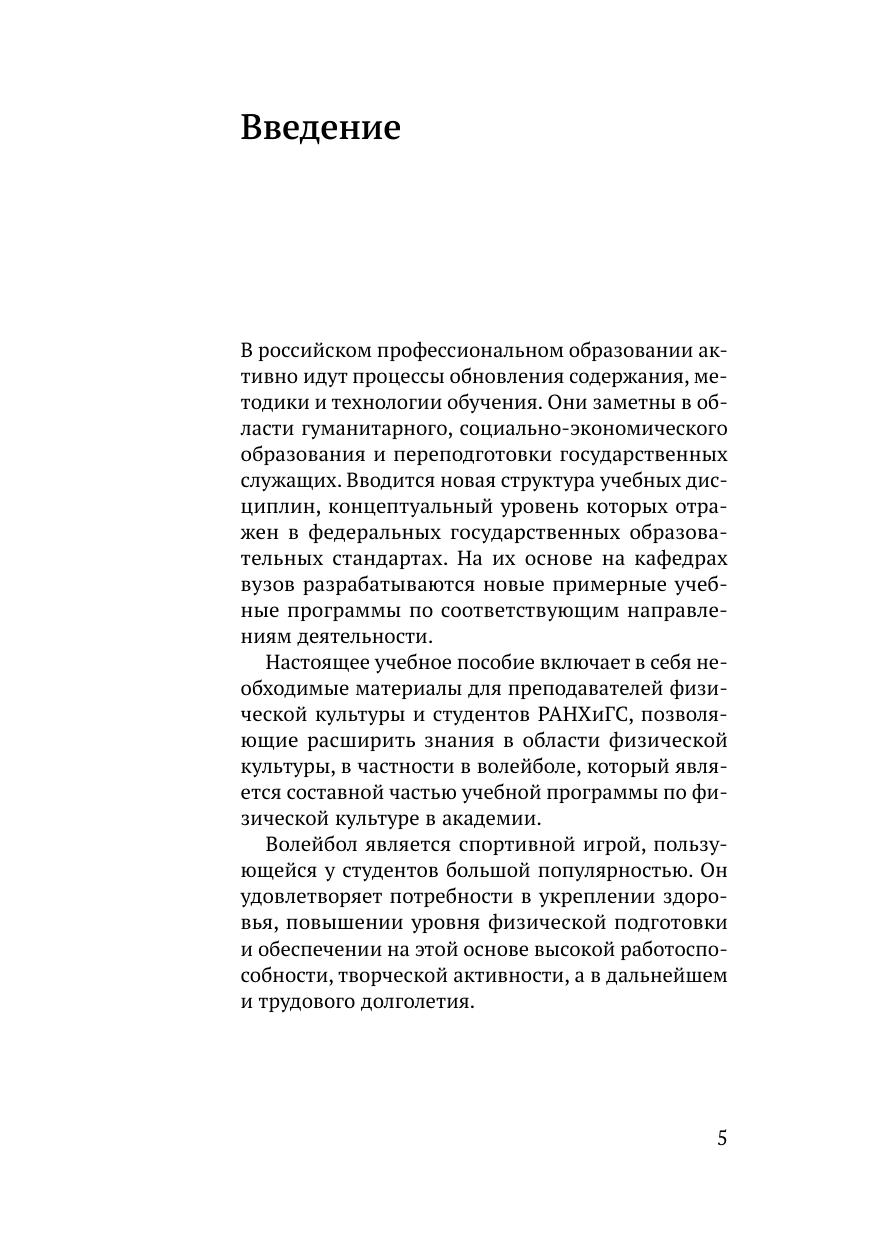 Введение

В российском профессиональном образовании активно идут процессы обновления содержания, методики и технологии обучения. Они заметны в области гуманитарного, социально-экономического образования и переподготовки государственных служащих. Вводится новая структура учебных дисциплин, концептуальный уровень которых отражен в федеральных государственных образовательных стандартах. На их основе на кафедрах вузов разрабатываются новые примерные учебные программы по соответствующим направлениям деятельности.

Настоящее учебное пособие включает в себя необходимые материалы для преподавателей физической культуры и студентов РАНХиГС, позволяющие расширить знания в области физической культуры, в частности в волейболе, который является составной частью учебной программы по физической культуре в академии.

Волейбол является спортивной игрой, пользующейся у студентов большой популярностью. Он удовлетворяет потребности в укреплении здоровья, повышении уровня физической подготовки и обеспечении на этой основе высокой работоспособности, творческой активности, а в дальнейшем и трудового долголетия.

5